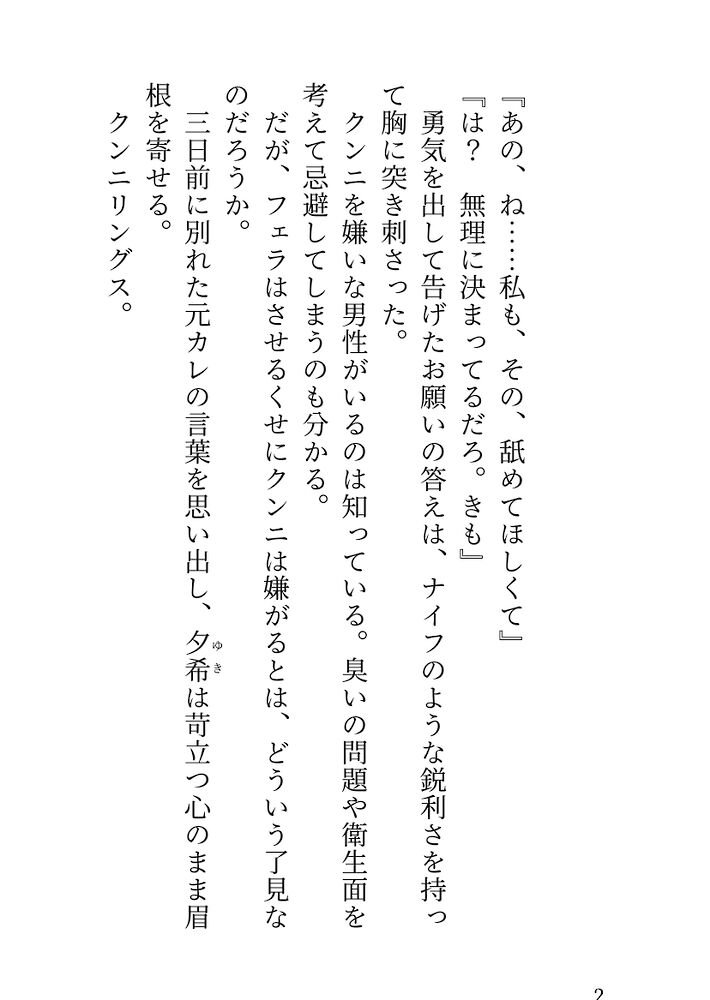 『あの、ね……私も、その、舐めてほしくて』
『は？　無理に決まってるだろ。きも』
勇気を出して告げたお願いの答えは、ナイフのような鋭利さを持って胸に突き刺さった。
クンニを嫌いな男性がいるのは知っている。臭いの問題や衛生面を考えて忌避してしまうのも分かる。
だが、フェラはさせるくせにクンニは嫌がるとは、どういう了見なのだろうか。
三日前に別れた元カレの言葉を思い出し、夕希（ゆき）は苛立つ心のまま眉根を寄せる。
クンニリングス。

2